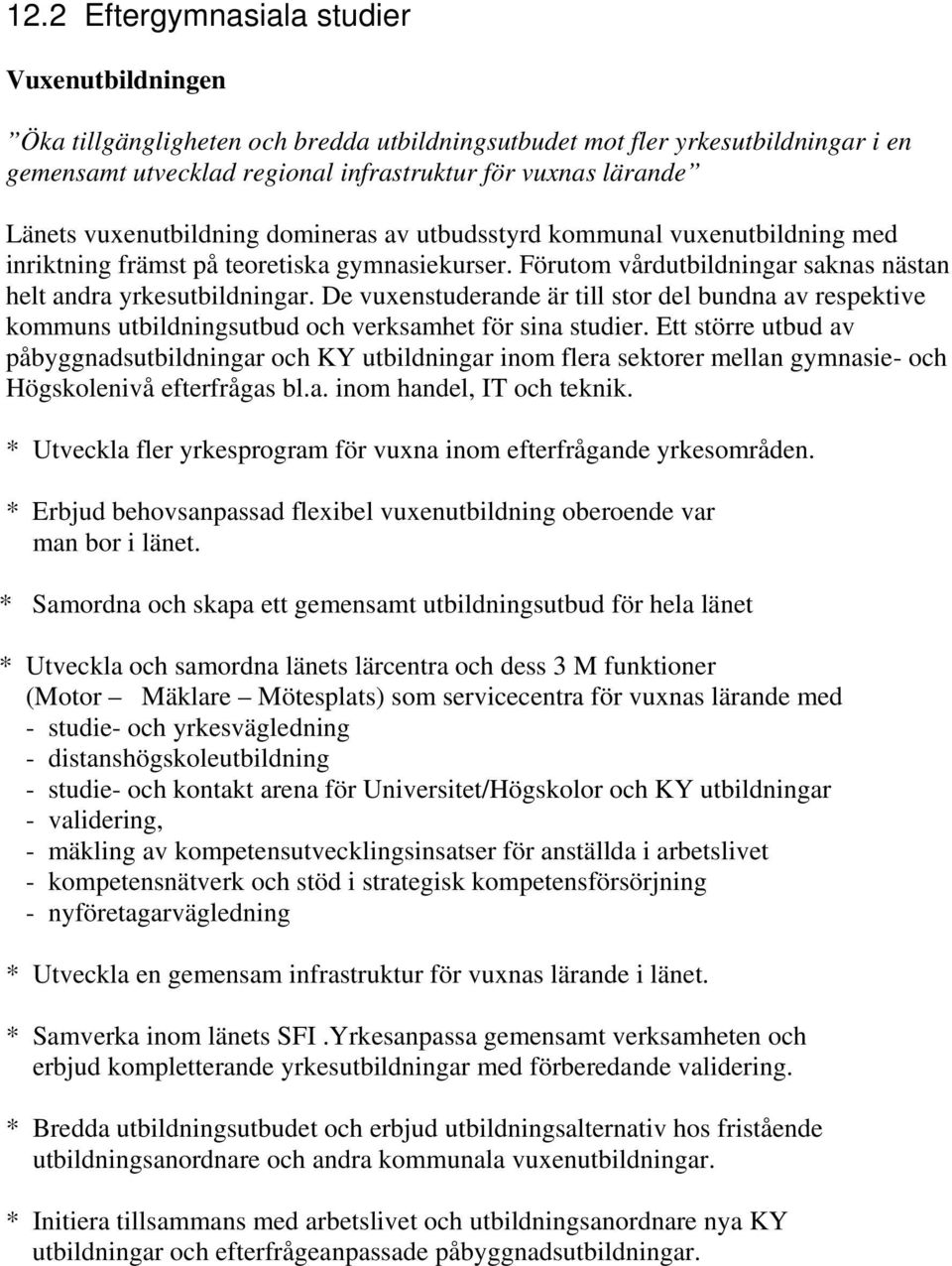 12.2 Eftergymnasiala studier

Vuxenutbildningen

”Öka tillgängligheten och bredda utbildningsutbudet mot fler yrkesutbildningar i en gemensamt utvecklad regional infrastruktur för vuxnas lärande”

Länets vuxenutbildning domineras av utbudsstyrd kommunal vuxenutbildning med inriktning främst på teoretiska gymnasiekurser. Förutom vårdutbildningar saknas nästan helt andra yrkesutbildningar. De vuxenstuderande är till stor del bundna av respektive kommuns utbildningsutbud och verksamhet för sina studier. Ett större utbud av påbyggnadsutbildningar och KY utbildningar inom flera sektorer mellan gymnasie- och Högskolenivå efterfrågas bl.a. inom handel, IT och teknik.

* Utveckla fler yrkesprogram för vuxna inom efterfrågande yrkesområden.

* Erbjud behovsanpassad flexibel vuxenutbildning oberoende var man bor i länet.

* Samordna och skapa ett gemensamt utbildningsutbud för hela länet

* Utveckla och samordna länets lärcentra och dess 3 M funktioner (Motor – Mäklare – Mötesplats) som servicecentra för vuxnas lärande med
- studie- och yrkesvägledning
- distanshögskoleutbildning
- studie- och kontakt arena för Universitet/Högskolor och KY utbildningar
- validering,
- mäkling av kompetensutvecklingsinsatser för anställda i arbetslivet
- kompetensnätverk och stöd i strategisk kompetensförsörjning
- nyföretagarvägledning

* Utveckla en gemensam infrastruktur för vuxnas lärande i länet.

* Samverka inom länets SFI .Yrkesanpassa gemensamt verksamheten och erbjud kompletterande yrkesutbildningar med förberedande validering.

* Bredda utbildningsutbudet och erbjud utbildningsalternativ hos fristående utbildningsanordnare och andra kommunala vuxenutbildningar.

* Initiera tillsammans med arbetslivet och utbildningsanordnare nya KY utbildningar och efterfrågeanpassade påbyggnadsutbildningar.